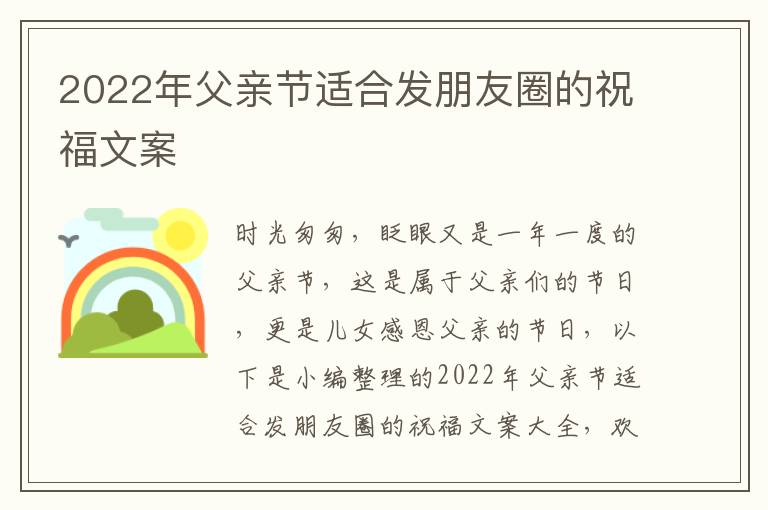 2022年父亲节适合发朋友圈的祝福文案

时光匆匆，眨眼又是一年一度的父亲节，这是属于父亲们的节日，更是儿女感恩父亲的节日，以下是小编整理的2022年父亲节适合发朋友圈的祝福文案大全，欢